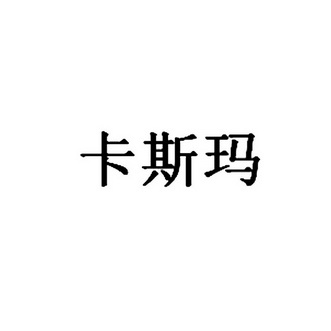 卡斯玛